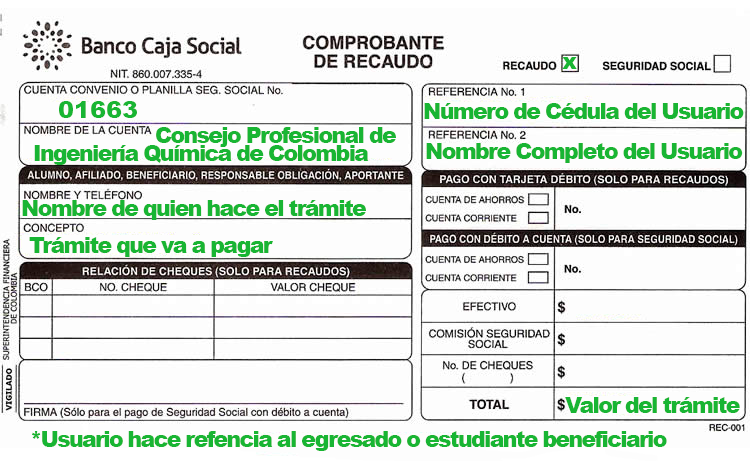 Banco Caja Social
NIT. 860.007.335-4

COMPROBANTE DE RECAUDO

RECAUDO X SEGURIDAD SOCIAL

CUENTA CONVENIO O PLANILLA SEG. SOCIAL No.
01663
NOMBRE DE LA CUENTA Consejo Profesional de Ingeniería Química de Colombia

ALUMNO, AFILIADO, BENEFICIARIO, RESPONSABLE OBLIGACIÓN, APORTANTE
NOMBRE Y TELÉFONO
Nombre de quien hace el trámite
CONCEPTO
Trámite que va a pagar

RELACIÓN DE CHEQUES (SOLO PARA RECAUDOS)

| BCO | NO. CHEQUE | VALOR CHEQUE |
|---|---|---|
| | | |
| | | |
| | | |

FIRMA (Sólo para el pago de Seguridad Social con débito a cuenta)

VIGILADO SUPERINTENDENCIA FINANCIERA DE COLOMBIA

REFERENCIA No. 1
Número de Cédula del Usuario
REFERENCIA No. 2
Nombre Completo del Usuario

PAGO CON TARJETA DÉBITO (SOLO PARA RECAUDOS)
CUENTA DE AHORROS
CUENTA CORRIENTE
No.

PAGO CON DÉBITO A CUENTA (SOLO PARA SEGURIDAD SOCIAL)
CUENTA DE AHORROS
CUENTA CORRIENTE
No.

| EFECTIVO | $ |
|---|---|
| COMISIÓN SEGURIDAD SOCIAL | $ |
| No. DE CHEQUES ( ) | $ |
| TOTAL | $Valor del trámite |

REC-001

*Usuario hace refencia al egresado o estudiante beneficiario